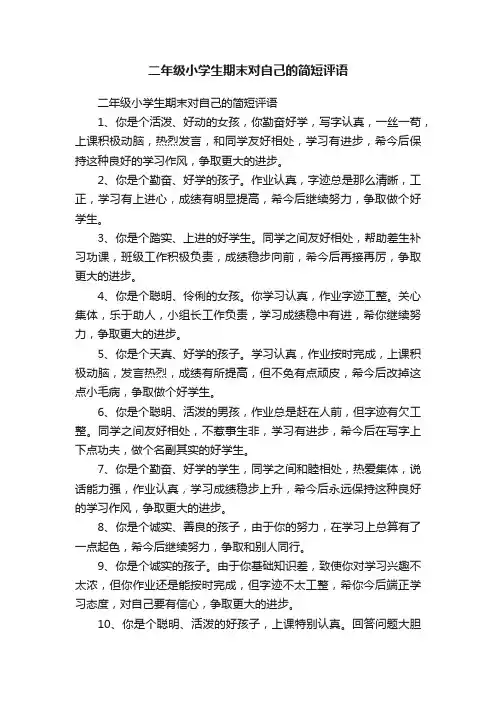 二年级小学生期末对自己的简短评语

二年级小学生期末对自己的简短评语

1、你是个活泼、好动的女孩，你勤奋好学，写字认真，一丝一苟，上课积极动脑，热烈发言，和同学友好相处，学习有进步，希今后保持这种良好的学习作风，争取更大的进步。

2、你是个勤奋、好学的孩子。作业认真，字迹总是那么清晰，工正，学习有上进心，成绩有明显提高，希今后继续努力，争取做个好学生。

3、你是个踏实、上进的好学生。同学之间友好相处，帮助差生补习功课，班级工作积极负责，成绩稳步向前，希今后再接再厉，争取更大的进步。

4、你是个聪明、伶俐的女孩。你学习认真，作业字迹工整。关心集体，乐于助人，小组长工作负责，学习成绩稳中有进，希你继续努力，争取更大的进步。

5、你是个天真、好学的孩子。学习认真，作业按时完成，上课积极动脑，发言热烈，成绩有所提高，但不免有点顽皮，希今后改掉这点小毛病，争取做个好学生。

6、你是个聪明、活泼的男孩，作业总是赶在人前，但字迹有欠工整。同学之间友好相处，不惹事生非，学习有进步，希今后在写字上下点功夫，做个名副其实的好学生。

7、你是个勤奋、好学的学生，同学之间和睦相处，热爱集体，说话能力强，作业认真，学习成绩稳步上升，希今后永远保持这种良好的学习作风，争取更大的进步。

8、你是个诚实、善良的孩子，由于你的努力，在学习上总算有了一点起色，希今后继续努力，争取和别人同行。

9、你是个诚实的孩子。由于你基础知识差，致使你对学习兴趣不太浓，但你作业还是能按时完成，但字迹不太工整，希你今后端正学习态度，对自己要有信心，争取更大的进步。

10、你是个聪明、活泼的好孩子，上课特别认真。回答问题大胆